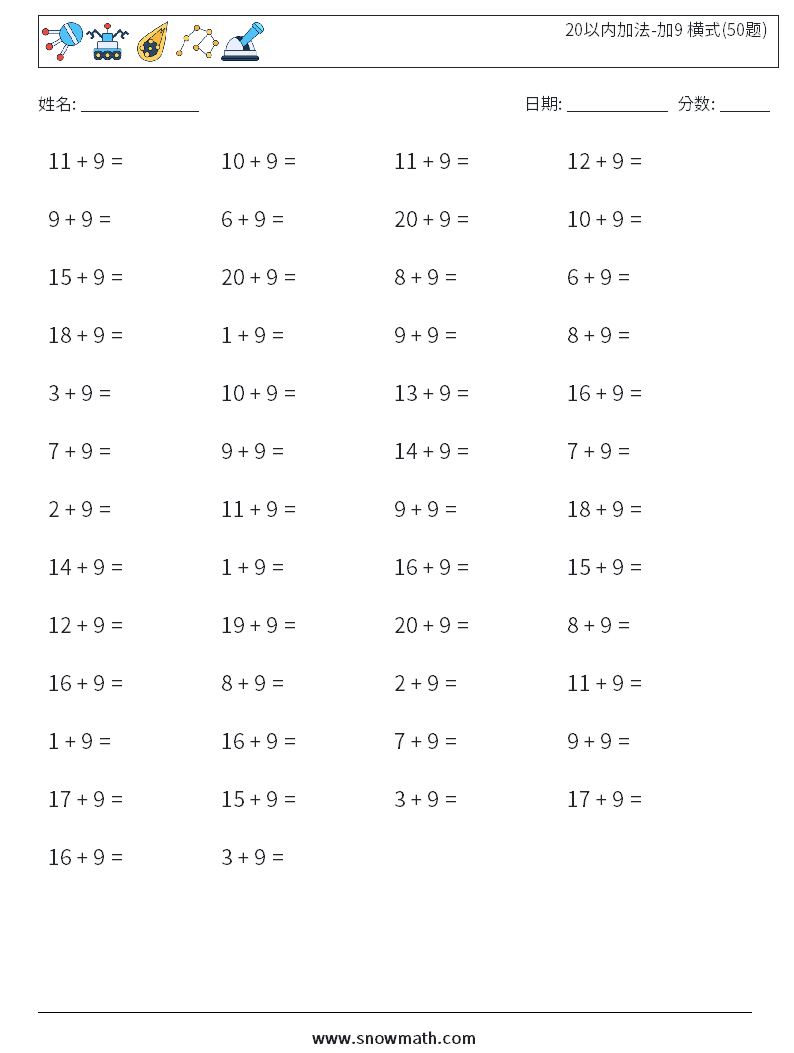 20以内加法-加9 横式(50题)

姓名: ______________

日期: ____________ 分数: ______

$11 + 9 =$ $10 + 9 =$ $11 + 9 =$ $12 + 9 =$

$9 + 9 =$ $6 + 9 =$ $20 + 9 =$ $10 + 9 =$

$15 + 9 =$ $20 + 9 =$ $8 + 9 =$ $6 + 9 =$

$18 + 9 =$ $1 + 9 =$ $9 + 9 =$ $8 + 9 =$

$3 + 9 =$ $10 + 9 =$ $13 + 9 =$ $16 + 9 =$

$7 + 9 =$ $9 + 9 =$ $14 + 9 =$ $7 + 9 =$

$2 + 9 =$ $11 + 9 =$ $9 + 9 =$ $18 + 9 =$

$14 + 9 =$ $1 + 9 =$ $16 + 9 =$ $15 + 9 =$

$12 + 9 =$ $19 + 9 =$ $20 + 9 =$ $8 + 9 =$

$16 + 9 =$ $8 + 9 =$ $2 + 9 =$ $11 + 9 =$

$1 + 9 =$ $16 + 9 =$ $7 + 9 =$ $9 + 9 =$

$17 + 9 =$ $15 + 9 =$ $3 + 9 =$ $17 + 9 =$

$16 + 9 =$ $3 + 9 =$

www.snowmath.com